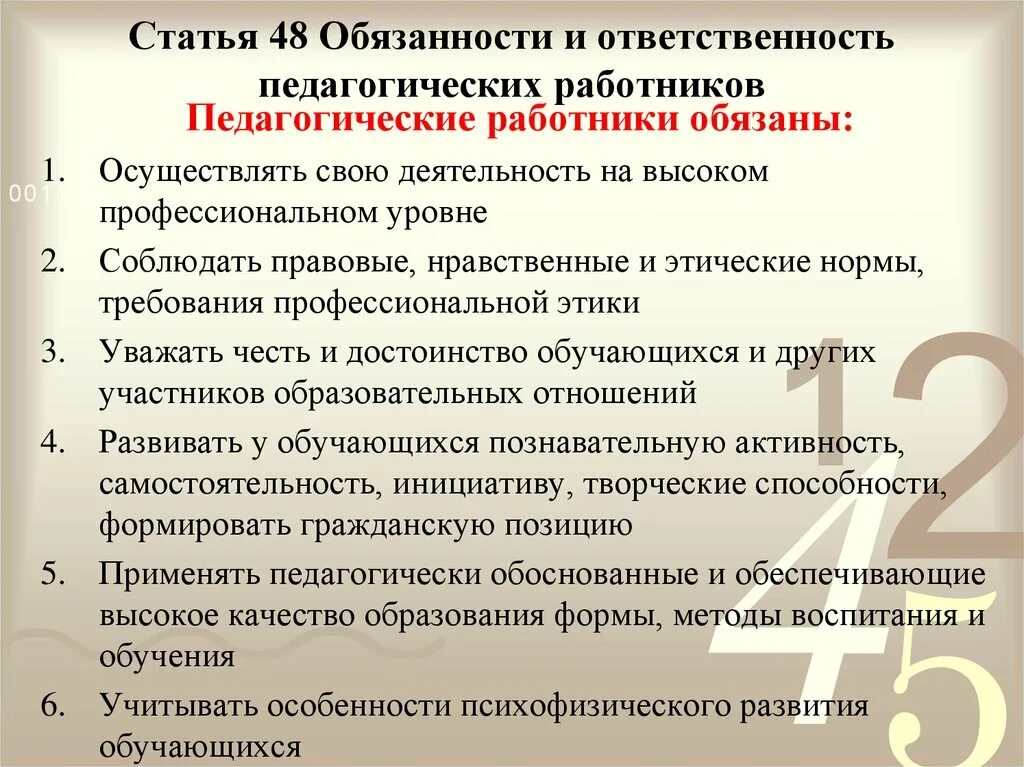 Статья 48 Обязанности и ответственность педагогических работников

Педагогические работники обязаны:

001

1. Осуществлять свою деятельность на высоком профессиональном уровне
2. Соблюдать правовые, нравственные и этические нормы, требования профессиональной этики
3. Уважать честь и достоинство обучающихся и других участников образовательных отношений
4. Развивать у обучающихся познавательную активность, самостоятельность, инициативу, творческие способности, формировать гражданскую позицию
5. Применять педагогически обоснованные и обеспечивающие высокое качество образования формы, методы воспитания и обучения
6. Учитывать особенности психофизического развития обучающихся

12
45